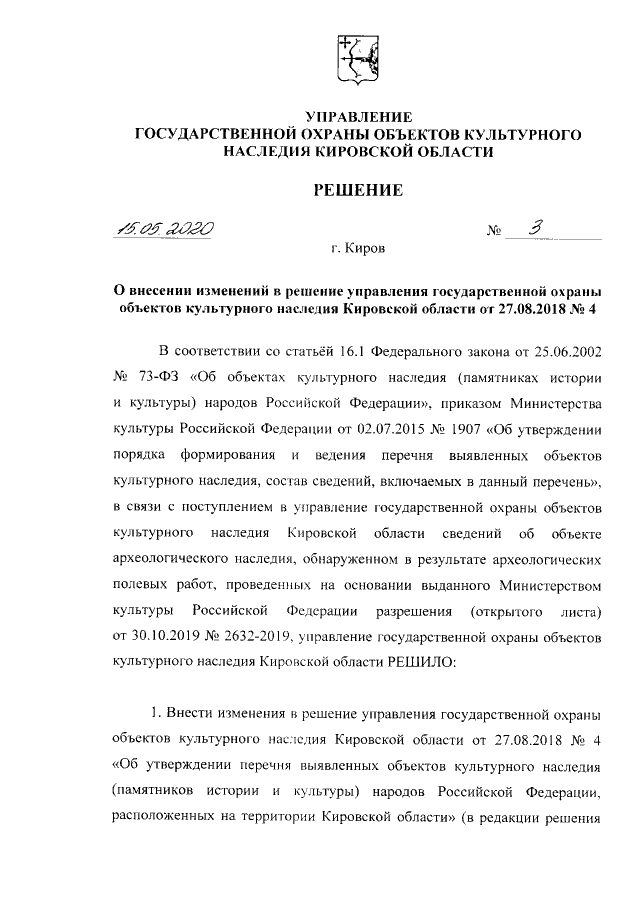 УПРАВЛЕНИЕ
ГОСУДАРСТВЕННОЙ ОХРАНЫ ОБЪЕКТОВ КУЛЬТУРНОГО НАСЛЕДИЯ КИРОВСКОЙ ОБЛАСТИ

РЕШЕНИЕ

15.05.2020 № 3

г. Киров

О внесении изменений в решение управления государственной охраны объектов культурного наследия Кировской области от 27.08.2018 № 4

В соответствии со статьёй 16.1 Федерального закона от 25.06.2002 № 73-ФЗ «Об объектах культурного наследия (памятниках истории и культуры) народов Российской Федерации», приказом Министерства культуры Российской Федерации от 02.07.2015 № 1907 «Об утверждении порядка формирования и ведения перечня выявленных объектов культурного наследия, состав сведений, включаемых в данный перечень», в связи с поступлением в управление государственной охраны объектов культурного наследия Кировской области сведений об объекте археологического наследия, обнаруженном в результате археологических полевых работ, проведенных на основании выданного Министерством культуры Российской Федерации разрешения (открытого листа) от 30.10.2019 № 2632-2019, управление государственной охраны объектов культурного наследия Кировской области РЕШИЛО:

1. Внести изменения в решение управления государственной охраны объектов культурного наследия Кировской области от 27.08.2018 № 4 «Об утверждении перечня выявленных объектов культурного наследия (памятников истории и культуры) народов Российской Федерации, расположенных на территории Кировской области» (в редакции решения